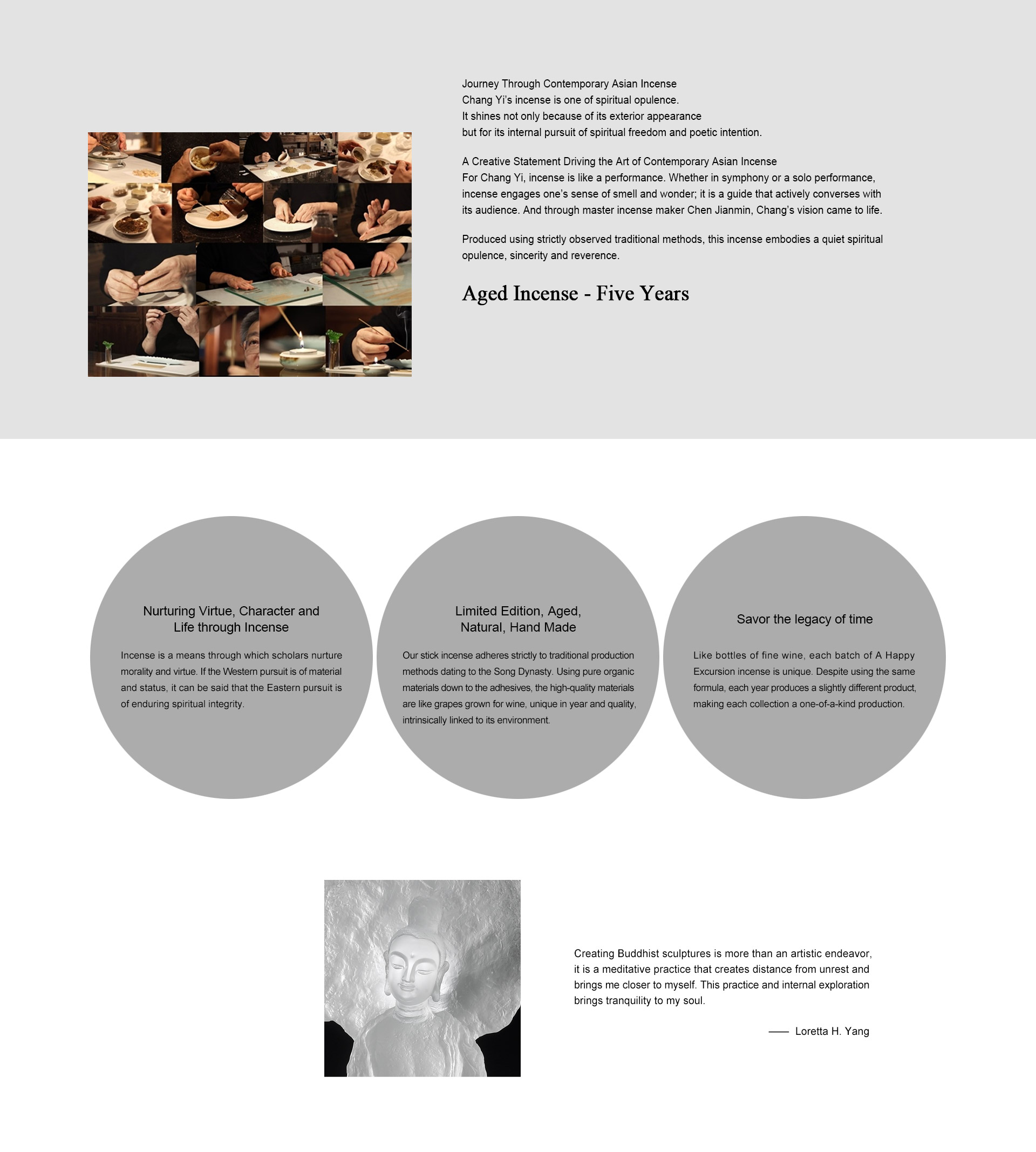 Journey Through Contemporary Asian Incense
Chang Yi's incense is one of spiritual opulence.
It shines not only because of its exterior appearance
but for its internal pursuit of spiritual freedom and poetic intention.

A Creative Statement Driving the Art of Contemporary Asian Incense
For Chang Yi, incense is like a performance. Whether in symphony or a solo performance, incense engages one's sense of smell and wonder; it is a guide that actively converses with its audience. And through master incense maker Chen Jianmin, Chang's vision came to life.

Produced using strictly observed traditional methods, this incense embodies a quiet spiritual opulence, sincerity and reverence.

Aged Incense - Five Years

Nurturing Virtue, Character and Life through Incense

Incense is a means through which scholars nurture morality and virtue. If the Western pursuit is of material and status, it can be said that the Eastern pursuit is of enduring spiritual integrity.

Limited Edition, Aged, Natural, Hand Made

Our stick incense adheres strictly to traditional production methods dating to the Song Dynasty. Using pure organic materials down to the adhesives, the high-quality materials are like grapes grown for wine, unique in year and quality, intrinsically linked to its environment.

Savor the legacy of time

Like bottles of fine wine, each batch of A Happy Excursion incense is unique. Despite using the same formula, each year produces a slightly different product, making each collection a one-of-a-kind production.

Creating Buddhist sculptures is more than an artistic endeavor, it is a meditative practice that creates distance from unrest and brings me closer to myself. This practice and internal exploration brings tranquility to my soul.

—— Loretta H. Yang